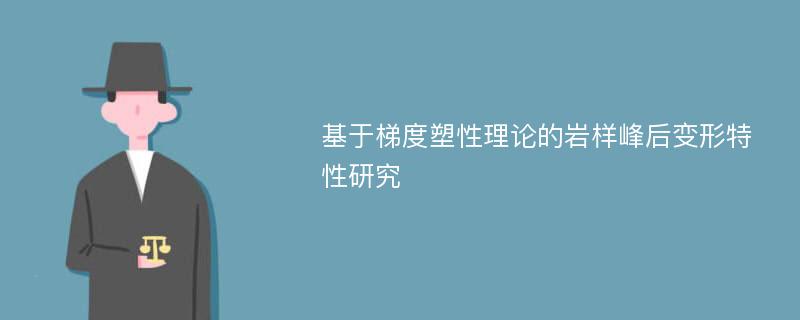 基于梯度塑性理论的岩样峰后变形特性研究